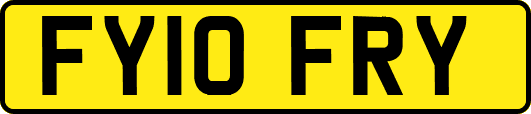 FY10 FRY